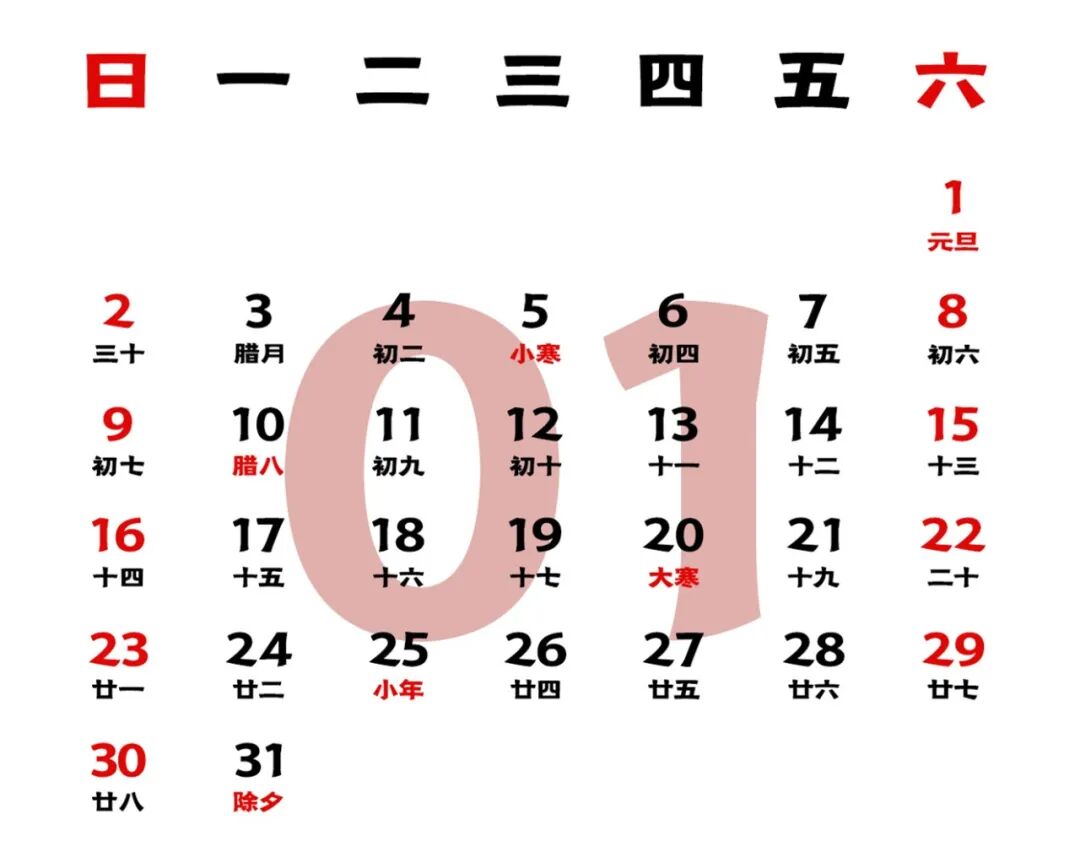 | 日 | 一 | 二 | 三 | 四 | 五 | 六 |
|---|---|---|---|---|---|---|
| | | | | | | 1 元旦 |
| 2 三十 | 3 腊月 | 4 初二 | 5 小寒 | 6 初四 | 7 初五 | 8 初六 |
| 9 初七 | 10 腊八 | 11 初九 | 12 初十 | 13 十一 | 14 十二 | 15 十三 |
| 16 十四 | 17 十五 | 18 十六 | 19 十七 | 20 大寒 | 21 十九 | 22 二十 |
| 23 廿一 | 24 廿二 | 25 小年 | 26 廿四 | 27 廿五 | 28 廿六 | 29 廿七 |
| 30 廿八 | 31 除夕 | | | | | |

01